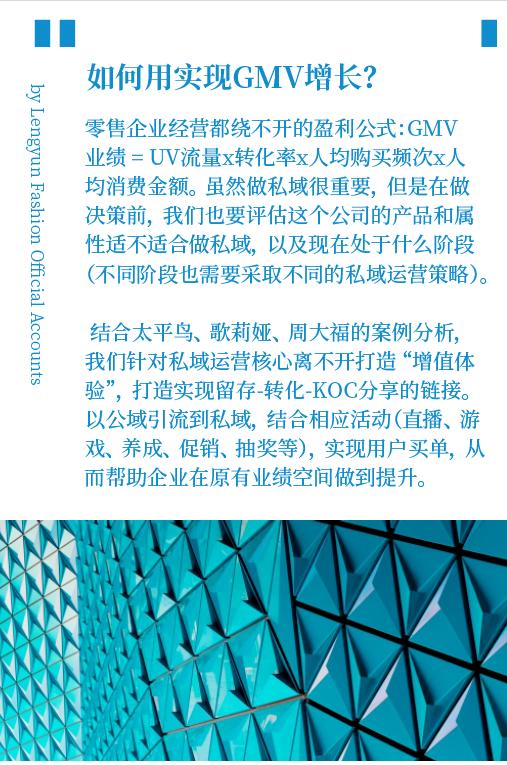 by Lengyun Fashion Official Accounts

如何用实现GMV增长?

零售企业经营都绕不开的盈利公式:GMV业绩 = UV流量x转化率x人均购买频次x人均消费金额。虽然做私域很重要，但是在做决策前，我们也要评估这个公司的产品和属性适不适合做私域，以及现在处于什么阶段(不同阶段也需要采取不同的私域运营策略)。

结合太平鸟、歌莉娅、周大福的案例分析，我们针对私域运营核心离不开打造“增值体验”，打造实现留存-转化-KOC分享的链接。以公域引流到私域，结合相应活动(直播、游戏、养成、促销、抽奖等)，实现用户买单，从而帮助企业在原有业绩空间做到提升。